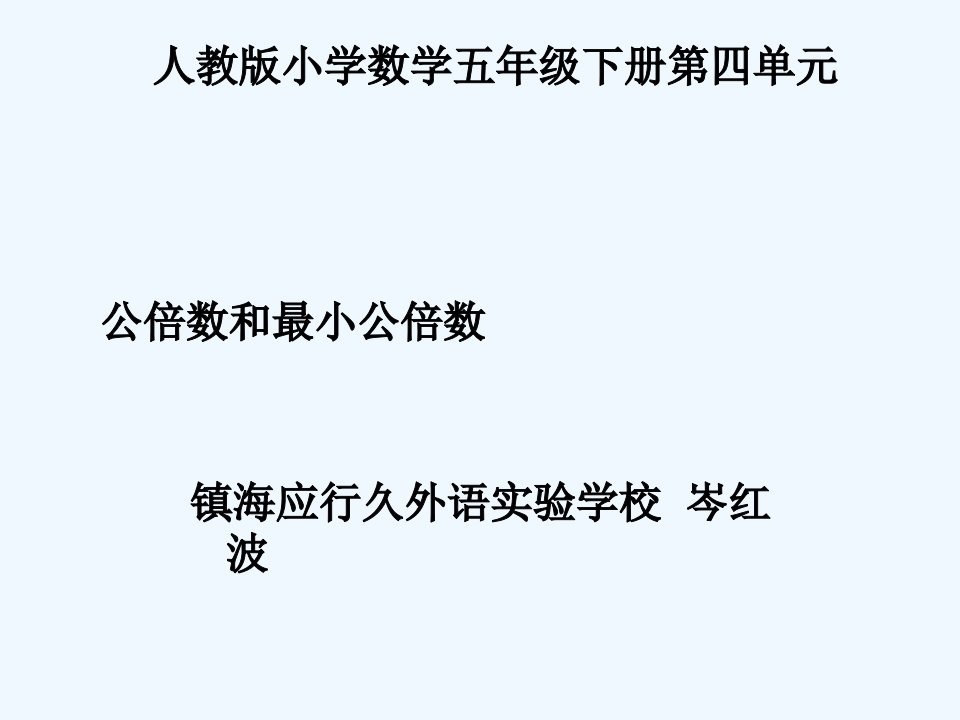 人教版小学数学五年级下册第四单元

公倍数和最小公倍数

镇海应行久外语实验学校 岑红波